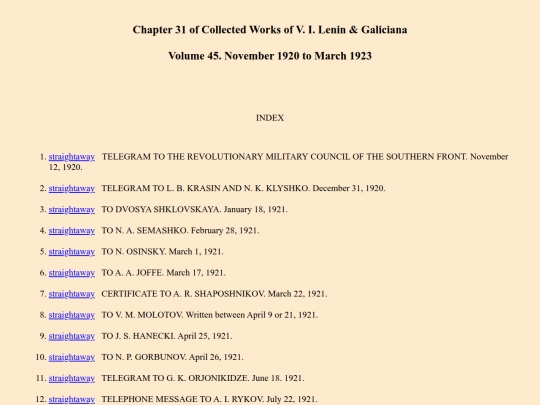 Chapter 31 of Collected Works of V. I. Lenin & Galiciana

Volume 45. November 1920 to March 1923

INDEX

1. straightaway TELEGRAM TO THE REVOLUTIONARY MILITARY COUNCIL OF THE SOUTHERN FRONT. November 12, 1920.

2. straightaway TELEGRAM TO L. B. KRASIN AND N. K. KLYSHKO. December 31, 1920.

3. straightaway TO DVOSYA SHKLOVSKAYA. January 18, 1921.

4. straightaway TO N. A. SEMASHKO. February 28, 1921.

5. straightaway TO N. OSINSKY. March 1, 1921.

6. straightaway TO A. A. JOFFE. March 17, 1921.

7. straightaway CERTIFICATE TO A. R. SHAPOSHNIKOV. March 22, 1921.

8. straightaway TO V. M. MOLOTOV. Written between April 9 or 21, 1921.

9. straightaway TO J. S. HANECKI. April 25, 1921.

10. straightaway TO N. P. GORBUNOV. April 26, 1921.

11. straightaway TELEGRAM TO G. K. ORJONIKIDZE. June 18. 1921.

12. straightaway TELEPHONE MESSAGE TO A. I. RYKOV. July 22, 1921.